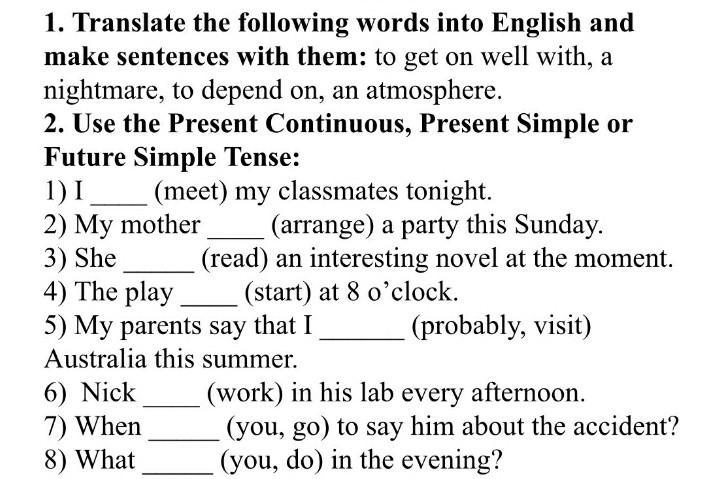 1. Translate the following words into English and make sentences with them: to get on well with, a nightmare, to depend on, an atmosphere.
2. Use the Present Continuous, Present Simple or Future Simple Tense:
1) I ____ (meet) my classmates tonight.
2) My mother ____ (arrange) a party this Sunday.
3) She _____ (read) an interesting novel at the moment.
4) The play ____ (start) at 8 o'clock.
5) My parents say that I ______ (probably, visit) Australia this summer.
6) Nick ____ (work) in his lab every afternoon.
7) When _____ (you, go) to say him about the accident?
8) What _____ (you, do) in the evening?